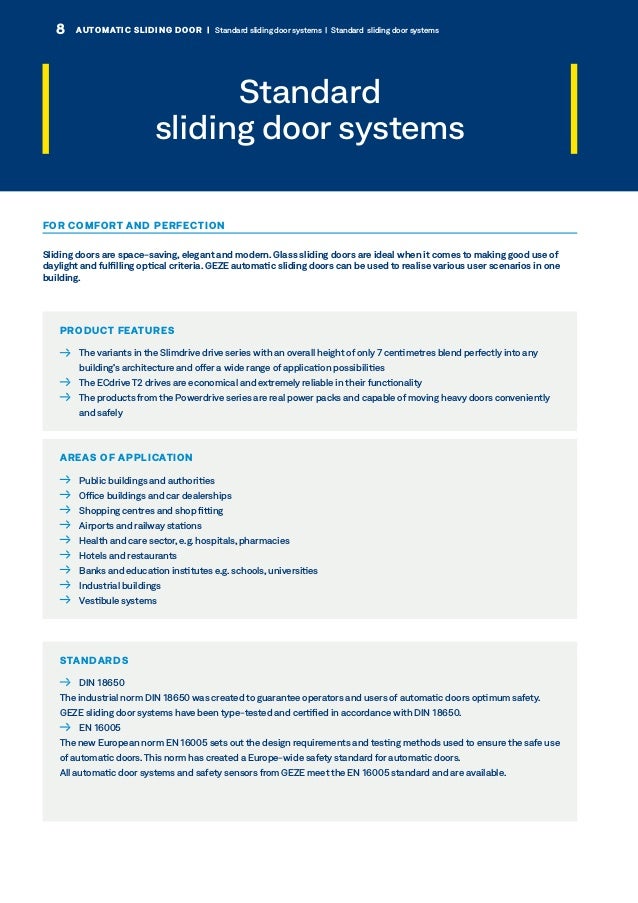 8 AUTOMATIC SLIDING DOOR | Standard sliding door systems | Standard sliding door systems

Standard sliding door systems

FOR COMFORT AND PERFECTION

Sliding doors are space-saving, elegant and modern. Glass sliding doors are ideal when it comes to making good use of daylight and fulfilling optical criteria. GEZE automatic sliding doors can be used to realise various user scenarios in one building.

PRODUCT FEATURES

→ The variants in the Slimdrive drive series with an overall height of only 7 centimetres blend perfectly into any building's architecture and offer a wide range of application possibilities
→ The ECdrive T2 drives are economical and extremely reliable in their functionality
→ The products from the Powerdrive series are real power packs and capable of moving heavy doors conveniently and safely

AREAS OF APPLICATION

→ Public buildings and authorities
→ Office buildings and car dealerships
→ Shopping centres and shop fitting
→ Airports and railway stations
→ Health and care sector, e.g. hospitals, pharmacies
→ Hotels and restaurants
→ Banks and education institutes e.g. schools, universities
→ Industrial buildings
→ Vestibule systems

STANDARDS

→ DIN 18650
The industrial norm DIN 18650 was created to guarantee operators and users of automatic doors optimum safety. GEZE sliding door systems have been type-tested and certified in accordance with DIN 18650.
→ EN 16005
The new European norm EN 16005 sets out the design requirements and testing methods used to ensure the safe use of automatic doors. This norm has created a Europe-wide safety standard for automatic doors.
All automatic door systems and safety sensors from GEZE meet the EN 16005 standard and are available.